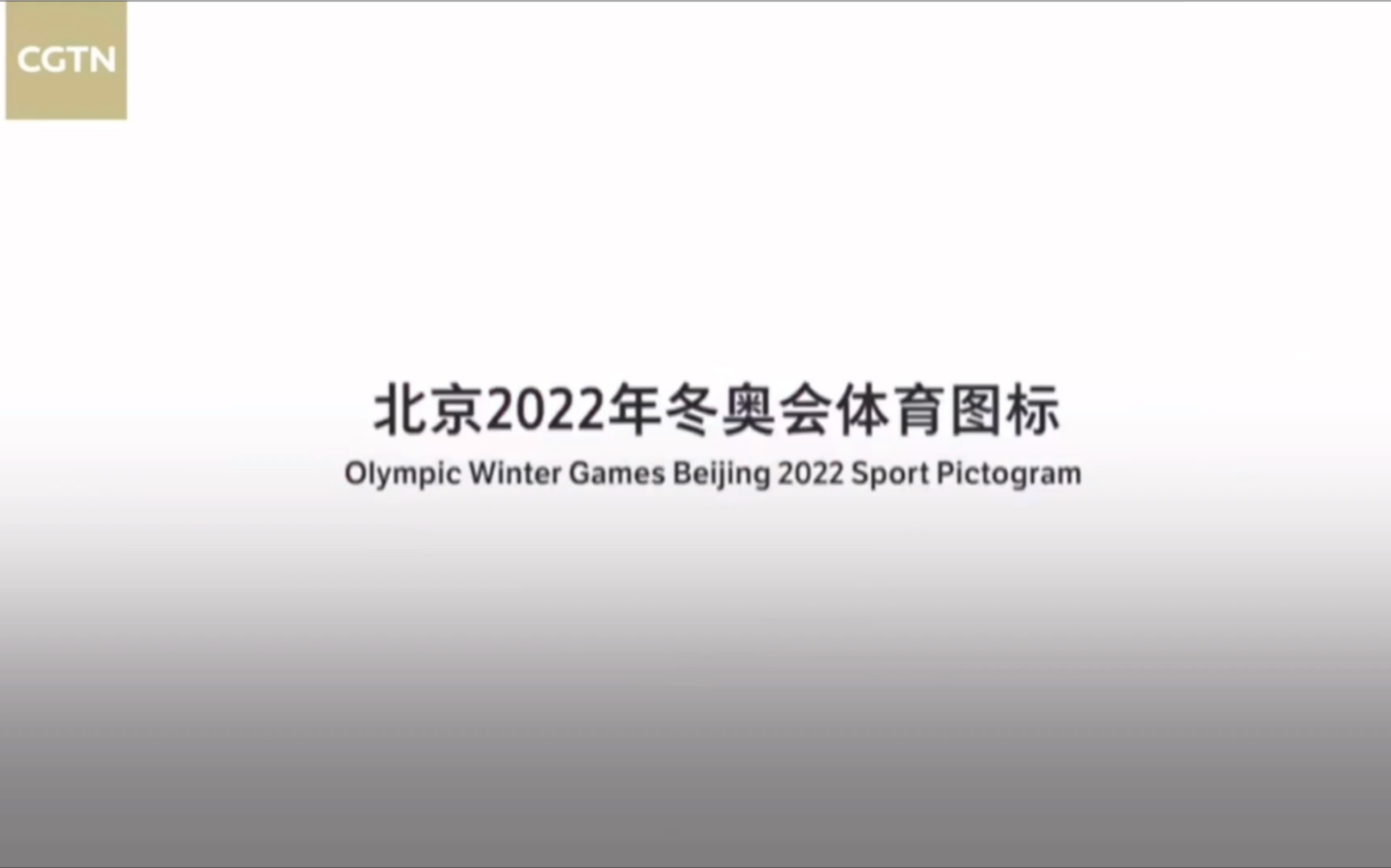 CGTN

北京2022年冬奥会体育图标
Olympic Winter Games Beijing 2022 Sport Pictogram